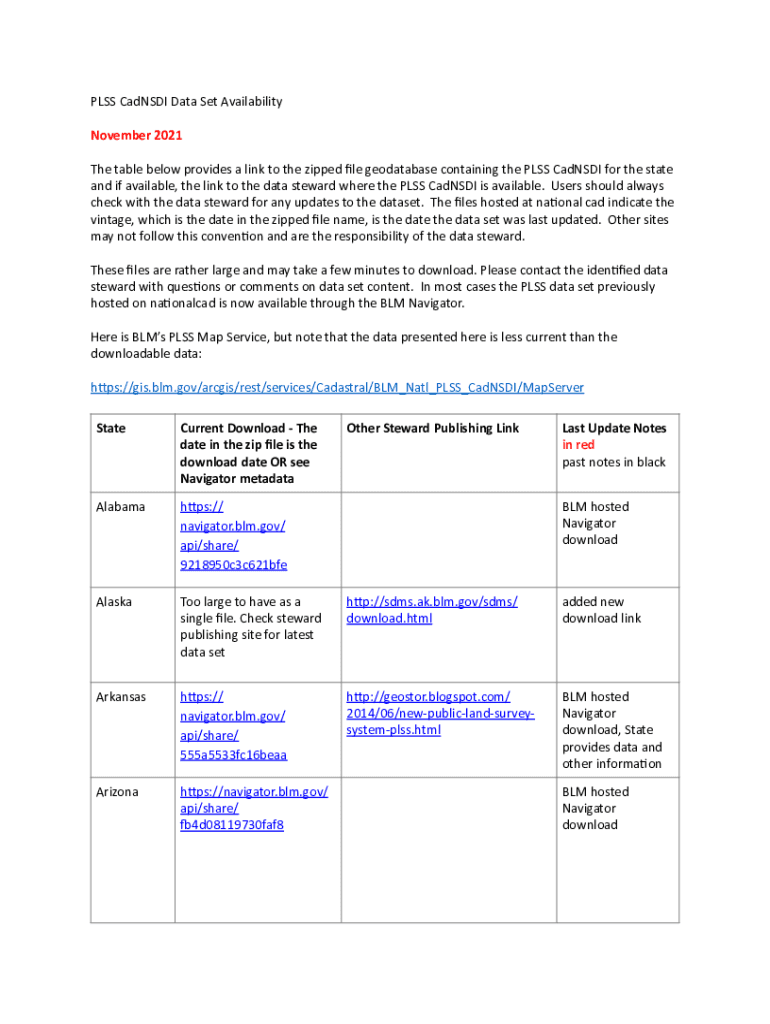 PLSS CadNSDI Data Set Availability

November 2021

The table below provides a link to the zipped file geodatabase containing the PLSS CadNSDI for the state and if available, the link to the data steward where the PLSS CadNSDI is available. Users should always check with the data steward for any updates to the dataset. The files hosted at national cad indicate the vintage, which is the date in the zipped file name, is the date the data set was last updated. Other sites may not follow this convention and are the responsibility of the data steward.

These files are rather large and may take a few minutes to download. Please contact the identified data steward with questions or comments on data set content. In most cases the PLSS data set previously hosted on nationalcad is now available through the BLM Navigator.

Here is BLM's PLSS Map Service, but note that the data presented here is less current than the downloadable data:

https://gis.blm.gov/arcgis/rest/services/Cadastral/BLM_Natl_PLSS_CadNSDI/MapServer

| State | Current Download - The date in the zip file is the download date OR see Navigator metadata | Other Steward Publishing Link | Last Update Notes in red past notes in black |
|---|---|---|---|
| Alabama | https://navigator.blm.gov/api/share/9218950c3c621bfe | | BLM hosted Navigator download |
| Alaska | Too large to have as a single file. Check steward publishing site for latest data set | http://sdms.ak.blm.gov/sdms/download.html | added new download link |
| Arkansas | https://navigator.blm.gov/api/share/555a5533fc16beaa | http://geostor.blogspot.com/2014/06/new-public-land-survey-system-plss.html | BLM hosted Navigator download, State provides data and other information |
| Arizona | https://navigator.blm.gov/api/share/fb4d08119730faf8 | | BLM hosted Navigator download |